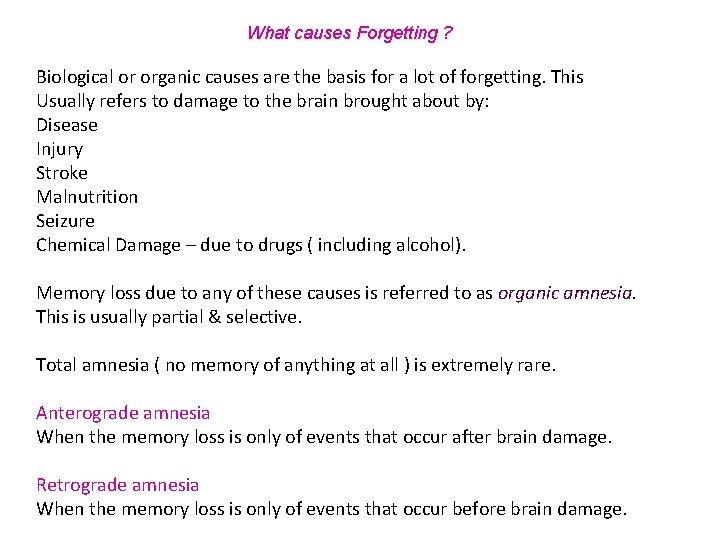 What causes Forgetting ?

Biological or organic causes are the basis for a lot of forgetting. This Usually refers to damage to the brain brought about by:
Disease
Injury
Stroke
Malnutrition
Seizure
Chemical Damage – due to drugs ( including alcohol).

Memory loss due to any of these causes is referred to as organic amnesia. This is usually partial & selective.

Total amnesia ( no memory of anything at all ) is extremely rare.

Anterograde amnesia
When the memory loss is only of events that occur after brain damage.

Retrograde amnesia
When the memory loss is only of events that occur before brain damage.